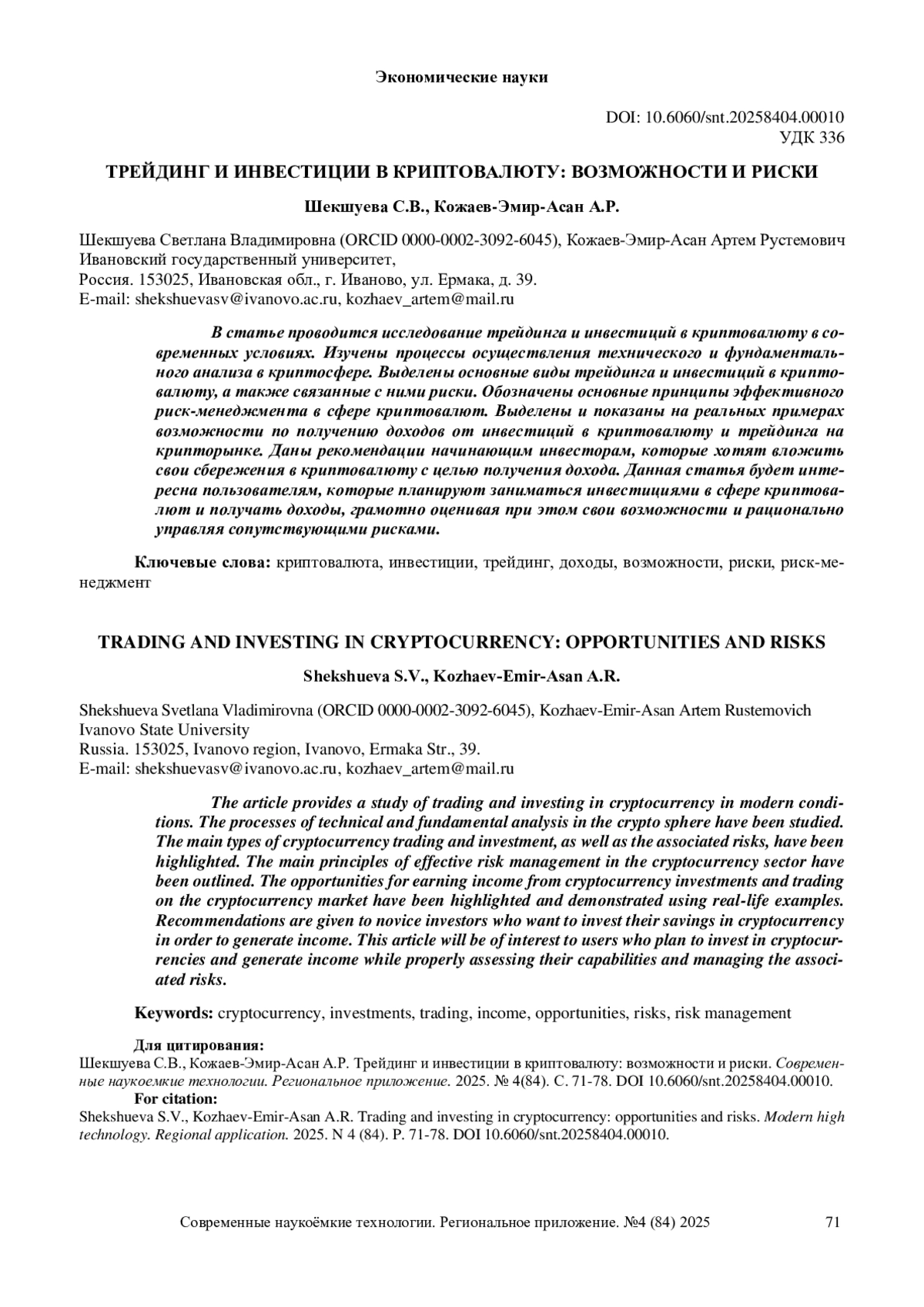 Экономические науки

DOI: 10.6060/snt.20258404.00010
УДК 336

ТРЕЙДИНГ И ИНВЕСТИЦИИ В КРИПТОВАЛЮТУ: ВОЗМОЖНОСТИ И РИСКИ

Шекшуева С.В., Кожаев-Эмир-Асан А.Р.

Шекшуева Светлана Владимировна (ORCID 0000-0002-3092-6045), Кожаев-Эмир-Асан Артем Рустемович
Ивановский государственный университет,
Россия. 153025, Ивановская обл., г. Иваново, ул. Ермака, д. 39.
E-mail: shekshuevasv@ivanovo.ac.ru, kozhaev_artem@mail.ru

В статье проводится исследование трейдинга и инвестиций в криптовалюту в современных условиях. Изучены процессы осуществления технического и фундаментального анализа в криптосфере. Выделены основные виды трейдинга и инвестиций в криптовалюту, а также связанные с ними риски. Обозначены основные принципы эффективного риск-менеджмента в сфере криптовалют. Выделены и показаны на реальных примерах возможности по получению доходов от инвестиций в криптовалюту и трейдинга на крипторынке. Даны рекомендации начинающим инвесторам, которые хотят вложить свои сбережения в криптовалюту с целью получения дохода. Данная статья будет интересна пользователям, которые планируют заниматься инвестициями в сфере криптовалют и получать доходы, грамотно оценивая при этом свои возможности и рационально управляя сопутствующими рисками.

Ключевые слова: криптовалюта, инвестиции, трейдинг, доходы, возможности, риски, риск-менеджмент

TRADING AND INVESTING IN CRYPTOCURRENCY: OPPORTUNITIES AND RISKS

Shekshueva S.V., Kozhaev-Emir-Asan A.R.

Shekshueva Svetlana Vladimirovna (ORCID 0000-0002-3092-6045), Kozhaev-Emir-Asan Artem Rustemovich
Ivanovo State University
Russia. 153025, Ivanovo region, Ivanovo, Ermaka Str., 39.
E-mail: shekshuevasv@ivanovo.ac.ru, kozhaev_artem@mail.ru

The article provides a study of trading and investing in cryptocurrency in modern conditions. The processes of technical and fundamental analysis in the crypto sphere have been studied. The main types of cryptocurrency trading and investment, as well as the associated risks, have been highlighted. The main principles of effective risk management in the cryptocurrency sector have been outlined. The opportunities for earning income from cryptocurrency investments and trading on the cryptocurrency market have been highlighted and demonstrated using real-life examples. Recommendations are given to novice investors who want to invest their savings in cryptocurrency in order to generate income. This article will be of interest to users who plan to invest in cryptocurrencies and generate income while properly assessing their capabilities and managing the associated risks.

Keywords: cryptocurrency, investments, trading, income, opportunities, risks, risk management

Для цитирования:
Шекшуева С.В., Кожаев-Эмир-Асан А.Р. Трейдинг и инвестиции в криптовалюту: возможности и риски. Современные наукоемкие технологии. Региональное приложение. 2025. № 4(84). С. 71-78. DOI 10.6060/snt.20258404.00010.
For citation:
Shekshueva S.V., Kozhaev-Emir-Asan A.R. Trading and investing in cryptocurrency: opportunities and risks. Modern high technology. Regional application. 2025. N 4 (84). P. 71-78. DOI 10.6060/snt.20258404.00010.

Современные наукоёмкие технологии. Региональное приложение. №4 (84) 2025 71